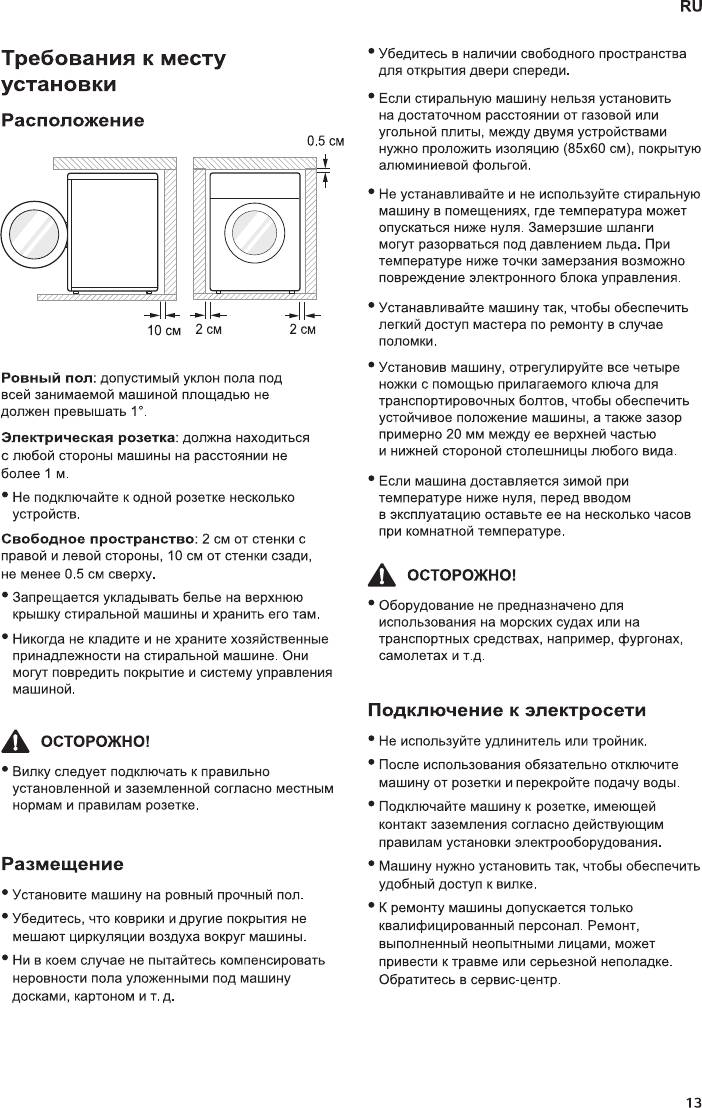 RU

Требования к месту установки

Расположение

0.5 см

10 см 2 см 2 см

Ровный пол: допустимый уклон пола под всей занимаемой машиной площадью не должен превышать 1°.

Электрическая розетка: должна находиться с любой стороны машины на расстоянии не более 1 м.

• Не подключайте к одной розетке несколько устройств.

Свободное пространство: 2 см от стенки с правой и левой стороны, 10 см от стенки сзади, не менее 0.5 см сверху.

• Запрещается укладывать белье на верхнюю крышку стиральной машины и хранить его там.

• Никогда не кладите и не храните хозяйственные принадлежности на стиральной машине. Они могут повредить покрытие и систему управления машиной.

ОСТОРОЖНО!

• Вилку следует подключать к правильно установленной и заземленной согласно местным нормам и правилам розетке.

Размещение

• Установите машину на ровный прочный пол.

• Убедитесь, что коврики и другие покрытия не мешают циркуляции воздуха вокруг машины.

• Ни в коем случае не пытайтесь компенсировать неровности пола уложенными под машину досками, картоном и т. д.

• Убедитесь в наличии свободного пространства для открытия двери спереди.

• Если стиральную машину нельзя установить на достаточном расстоянии от газовой или угольной плиты, между двумя устройствами нужно проложить изоляцию (85x60 см), покрытую алюминиевой фольгой.

• Не устанавливайте и не используйте стиральную машину в помещениях, где температура может опускаться ниже нуля. Замерзшие шланги могут разорваться под давлением льда. При температуре ниже точки замерзания возможно повреждение электронного блока управления.

• Устанавливайте машину так, чтобы обеспечить легкий доступ мастера по ремонту в случае поломки.

• Установив машину, отрегулируйте все четыре ножки с помощью прилагаемого ключа для транспортировочных болтов, чтобы обеспечить устойчивое положение машины, а также зазор примерно 20 мм между ее верхней частью и нижней стороной столешницы любого вида.

• Если машина доставляется зимой при температуре ниже нуля, перед вводом в эксплуатацию оставьте ее на несколько часов при комнатной температуре.

ОСТОРОЖНО!

• Оборудование не предназначено для использования на морских судах или на транспортных средствах, например, фургонах, самолетах и т.д.

Подключение к электросети

• Не используйте удлинитель или тройник.

• После использования обязательно отключите машину от розетки и перекройте подачу воды.

• Подключайте машину к розетке, имеющей контакт заземления согласно действующим правилам установки электрооборудования.

• Машину нужно установить так, чтобы обеспечить удобный доступ к вилке.

• К ремонту машины допускается только квалифицированный персонал. Ремонт, выполненный неопытными лицами, может привести к травме или серьезной неполадке. Обратитесь в сервис-центр.

13